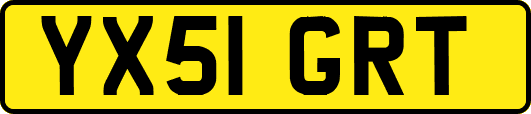 YX51 GRT